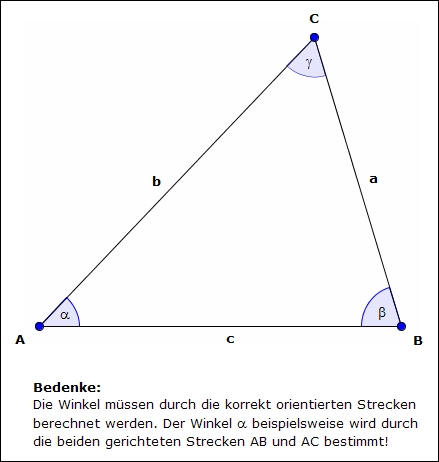 C

$\gamma$

b

a

$\alpha$

$\beta$

A

c

B

**Bedenke:**
Die Winkel müssen durch die korrekt orientierten Strecken berechnet werden. Der Winkel $\alpha$ beispielsweise wird durch die beiden gerichteten Strecken AB und AC bestimmt!